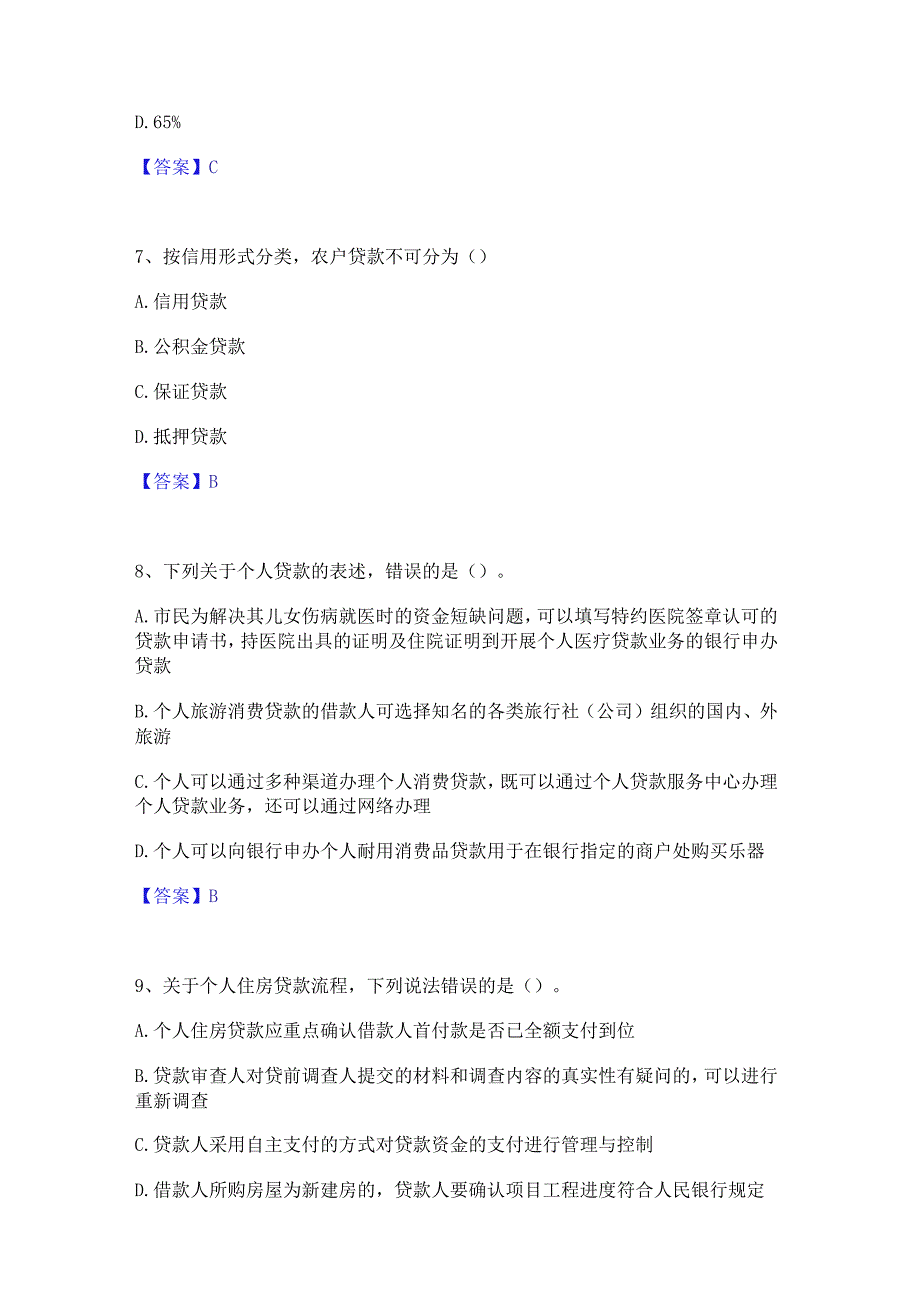 D. 65%

【答案】C

7、按信用形式分类，农户贷款不可分为（）

A. 信用贷款

B. 公积金贷款

C. 保证贷款

D. 抵押贷款

【答案】B

8、下列关于个人贷款的表述，错误的是（）。

A. 市民为解决其儿女伤病就医时的资金短缺问题，可以填写特约医院签章认可的贷款申请书，持医院出具的证明及住院证明到开展个人医疗贷款业务的银行申办贷款

B. 个人旅游消费贷款的借款人可选择知名的各类旅行社（公司）组织的国内、外旅游

C. 个人可以通过多种渠道办理个人消费贷款，既可以通过个人贷款服务中心办理个人贷款业务，还可以通过网络办理

D. 个人可以向银行申办个人耐用消费品贷款用于在银行指定的商户处购买乐器

【答案】B

9、关于个人住房贷款流程，下列说法错误的是（）。

A. 个人住房贷款应重点确认借款人首付款是否已全额支付到位

B. 贷款审查人对贷前调查人提交的材料和调查内容的真实性有疑问的，可以进行重新调查

C. 贷款人采用自主支付的方式对贷款资金的支付进行管理与控制

D. 借款人所购房屋为新建房的，贷款人要确认项目工程进度符合人民银行规定